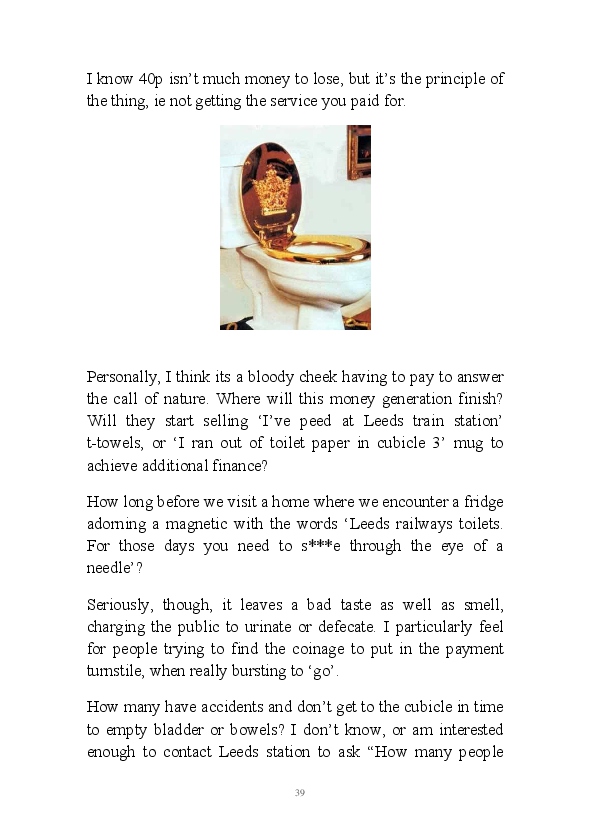 I know 40p isn't much money to lose, but it's the principle of the thing, ie not getting the service you paid for.

Personally, I think its a bloody cheek having to pay to answer the call of nature. Where will this money generation finish? Will they start selling 'I've peed at Leeds train station' t-towels, or 'I ran out of toilet paper in cubicle 3' mug to achieve additional finance?

How long before we visit a home where we encounter a fridge adorning a magnetic with the words 'Leeds railways toilets. For those days you need to s***e through the eye of a needle'?

Seriously, though, it leaves a bad taste as well as smell, charging the public to urinate or defecate. I particularly feel for people trying to find the coinage to put in the payment turnstile, when really bursting to 'go'.

How many have accidents and don't get to the cubicle in time to empty bladder or bowels? I don't know, or am interested enough to contact Leeds station to ask "How many people

39